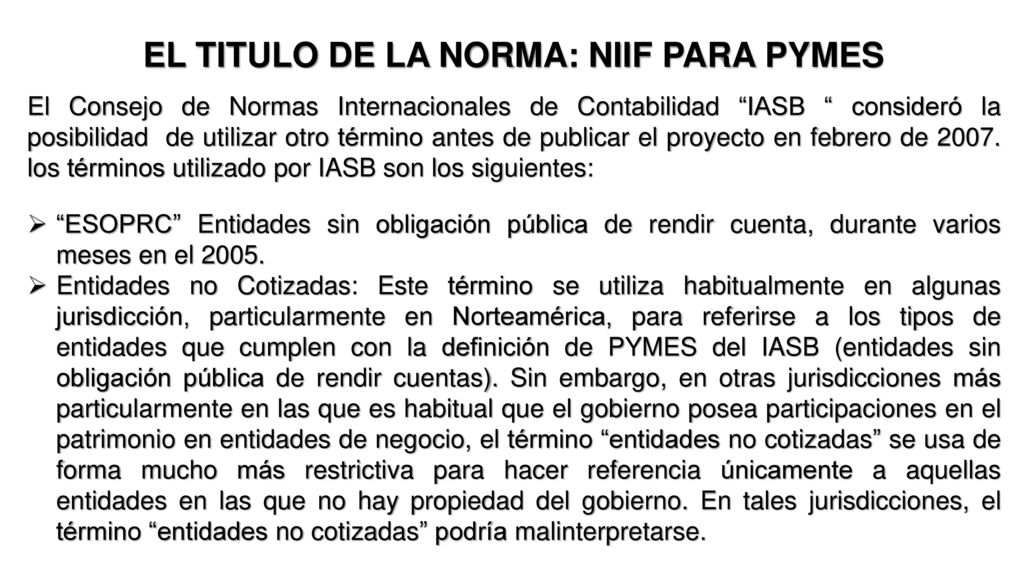 EL TITULO DE LA NORMA: NIIF PARA PYMES

El Consejo de Normas Internacionales de Contabilidad “IASB “ consideró la posibilidad de utilizar otro término antes de publicar el proyecto en febrero de 2007. los términos utilizado por IASB son los siguientes:

➢ “ESOPRC” Entidades sin obligación pública de rendir cuenta, durante varios meses en el 2005.
➢ Entidades no Cotizadas: Este término se utiliza habitualmente en algunas jurisdicción, particularmente en Norteamérica, para referirse a los tipos de entidades que cumplen con la definición de PYMES del IASB (entidades sin obligación pública de rendir cuentas). Sin embargo, en otras jurisdicciones más particularmente en las que es habitual que el gobierno posea participaciones en el patrimonio en entidades de negocio, el término “entidades no cotizadas” se usa de forma mucho más restrictiva para hacer referencia únicamente a aquellas entidades en las que no hay propiedad del gobierno. En tales jurisdicciones, el término “entidades no cotizadas” podría malinterpretarse.